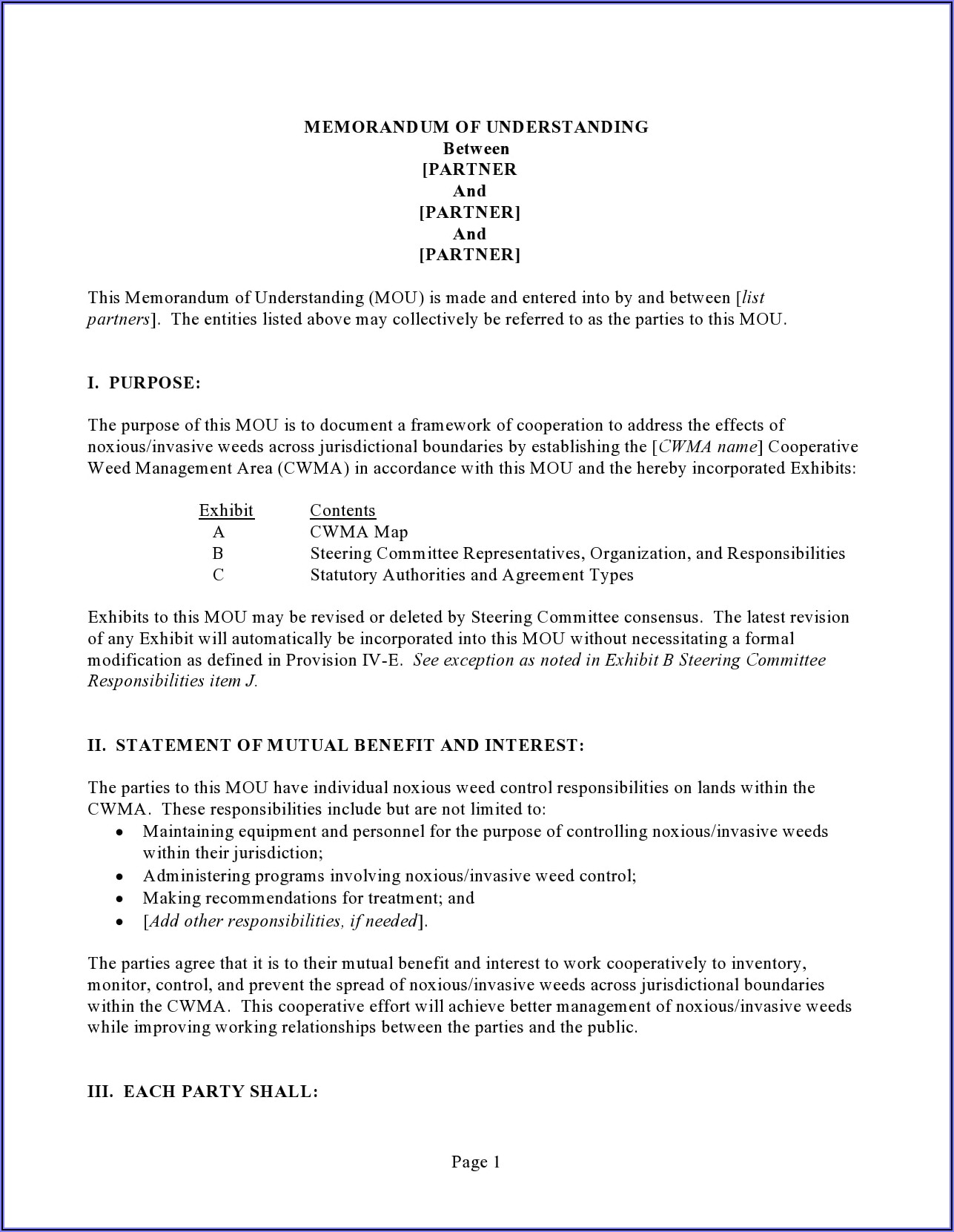 MEMORANDUM OF UNDERSTANDING
Between
[PARTNER
And
[PARTNER]
And
[PARTNER]

This Memorandum of Understanding (MOU) is made and entered into by and between [list partners]. The entities listed above may collectively be referred to as the parties to this MOU.

I. PURPOSE:

The purpose of this MOU is to document a framework of cooperation to address the effects of noxious/invasive weeds across jurisdictional boundaries by establishing the [CWMA name] Cooperative Weed Management Area (CWMA) in accordance with this MOU and the hereby incorporated Exhibits:

| Exhibit | Contents |
|---|---|
| A | CWMA Map |
| B | Steering Committee Representatives, Organization, and Responsibilities |
| C | Statutory Authorities and Agreement Types |

Exhibits to this MOU may be revised or deleted by Steering Committee consensus. The latest revision of any Exhibit will automatically be incorporated into this MOU without necessitating a formal modification as defined in Provision IV-E. See exception as noted in Exhibit B Steering Committee Responsibilities item J.

II. STATEMENT OF MUTUAL BENEFIT AND INTEREST:

The parties to this MOU have individual noxious weed control responsibilities on lands within the CWMA. These responsibilities include but are not limited to:
• Maintaining equipment and personnel for the purpose of controlling noxious/invasive weeds within their jurisdiction;
• Administering programs involving noxious/invasive weed control;
• Making recommendations for treatment; and
• [Add other responsibilities, if needed].

The parties agree that it is to their mutual benefit and interest to work cooperatively to inventory, monitor, control, and prevent the spread of noxious/invasive weeds across jurisdictional boundaries within the CWMA. This cooperative effort will achieve better management of noxious/invasive weeds while improving working relationships between the parties and the public.

III. EACH PARTY SHALL:

Page 1